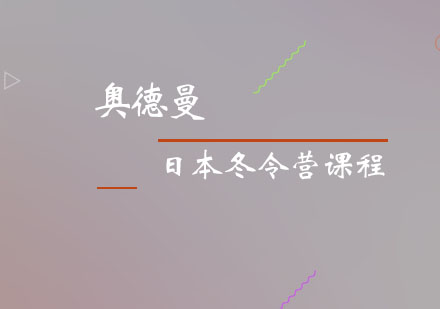 奥德曼

日本冬令营课程